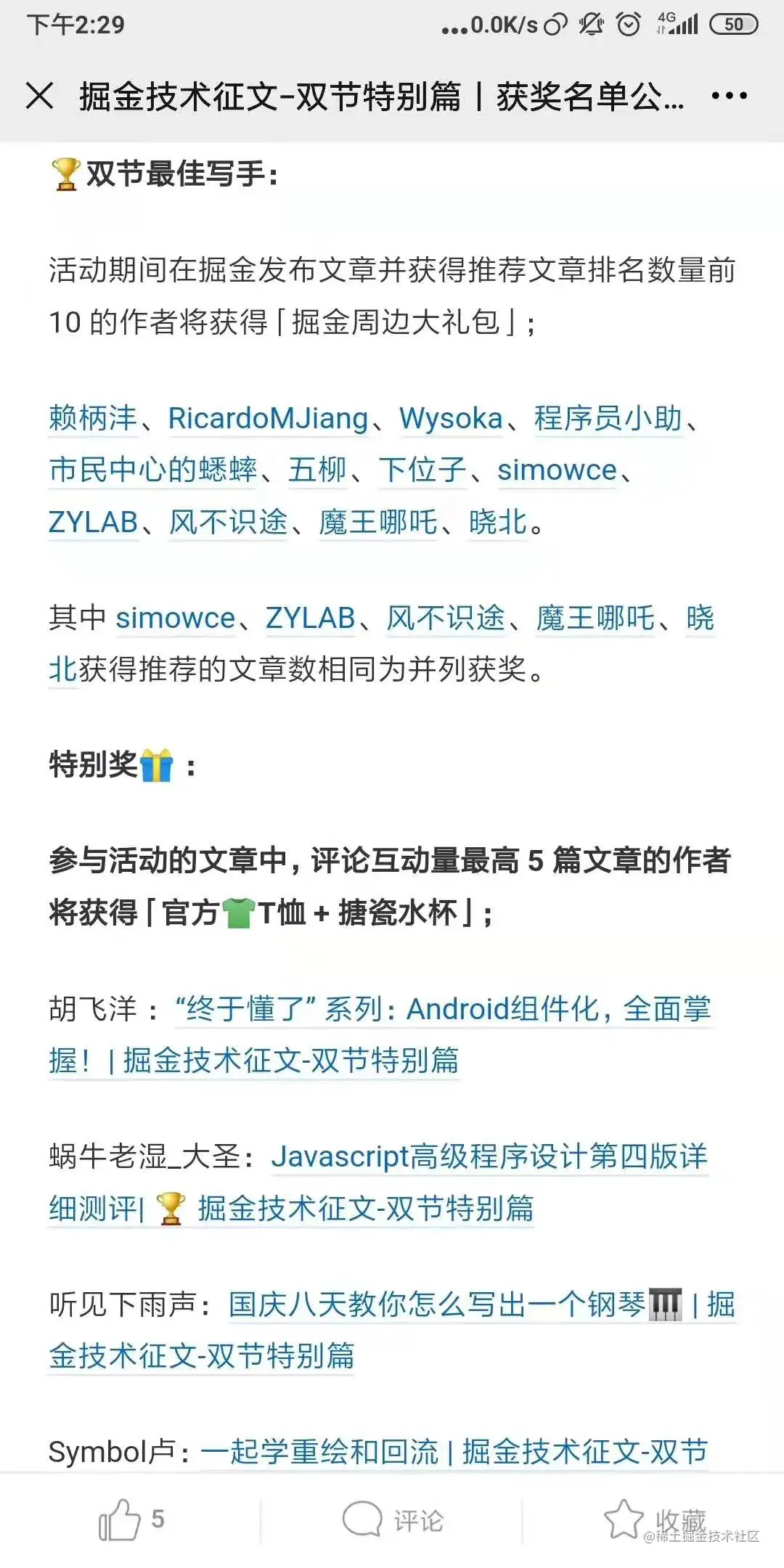 下午2:29 ...0.0K/s 4G 50

掘金技术征文-双节特别篇 | 获奖名单公...

🏆双节最佳写手：

活动期间在掘金发布文章并获得推荐文章排名数量前 10 的作者将获得「掘金周边大礼包」；

赖柄沣、RicardoMJiang、Wysoka、程序员小助、市民中心的蟋蟀、五柳、下位子、simowce、ZYLAB、风不识途、魔王哪吒、晓北。

其中 simowce、ZYLAB、风不识途、魔王哪吒、晓北获得推荐的文章数相同为并列获奖。

特别奖🎁：

参与活动的文章中，评论互动量最高 5 篇文章的作者将获得「官方👕T恤 + 搪瓷水杯」；

胡飞洋：“终于懂了” 系列：Android组件化，全面掌握！ | 掘金技术征文-双节特别篇

蜗牛老湿_大圣：Javascript高级程序设计第四版详细测评| 🏆 掘金技术征文-双节特别篇

听见下雨声：国庆八天教你怎么写出一个钢琴🎹 | 掘金技术征文-双节特别篇

Symbol卢：一起学重绘和回流 | 掘金技术征文-双节

5 评论 收藏

@稀土掘金技术社区